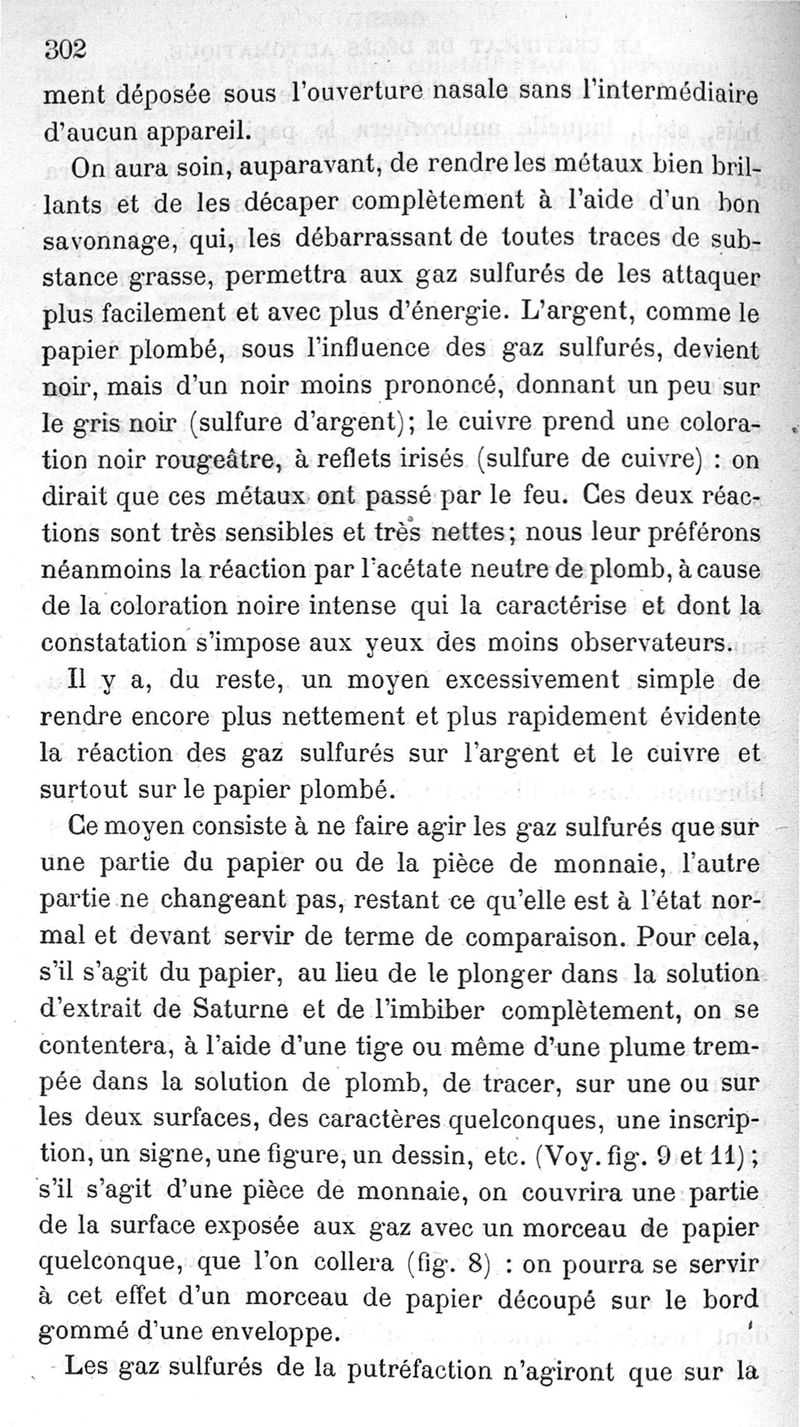 302

ment déposée sous l'ouverture nasale sans l'intermédiaire d'aucun appareil.

On aura soin, auparavant, de rendre les métaux bien brillants et de les décaper complètement à l'aide d'un bon savonnage, qui, les débarrassant de toutes traces de substance grasse, permettra aux gaz sulfurés de les attaquer plus facilement et avec plus d'énergie. L'argent, comme le papier plombé, sous l'influence des gaz sulfurés, devient noir, mais d'un noir moins prononcé, donnant un peu sur le gris noir (sulfure d'argent); le cuivre prend une coloration noir rougeâtre, à reflets irisés (sulfure de cuivre) : on dirait que ces métaux ont passé par le feu. Ces deux réactions sont très sensibles et très nettes; nous leur préférons néanmoins la réaction par l'acétate neutre de plomb, à cause de la coloration noire intense qui la caractérise et dont la constatation s'impose aux yeux des moins observateurs.

Il y a, du reste, un moyen excessivement simple de rendre encore plus nettement et plus rapidement évidente la réaction des gaz sulfurés sur l'argent et le cuivre et surtout sur le papier plombé.

Ce moyen consiste à ne faire agir les gaz sulfurés que sur une partie du papier ou de la pièce de monnaie, l'autre partie ne changeant pas, restant ce qu'elle est à l'état normal et devant servir de terme de comparaison. Pour cela, s'il s'agit du papier, au lieu de le plonger dans la solution d'extrait de Saturne et de l'imbiber complètement, on se contentera, à l'aide d'une tige ou même d'une plume trempée dans la solution de plomb, de tracer, sur une ou sur les deux surfaces, des caractères quelconques, une inscription, un signe, une figure, un dessin, etc. (Voy. fig. 9 et 11); s'il s'agit d'une pièce de monnaie, on couvrira une partie de la surface exposée aux gaz avec un morceau de papier quelconque, que l'on collera (fig. 8) : on pourra se servir à cet effet d'un morceau de papier découpé sur le bord gommé d'une enveloppe.

Les gaz sulfurés de la putréfaction n'agiront que sur la